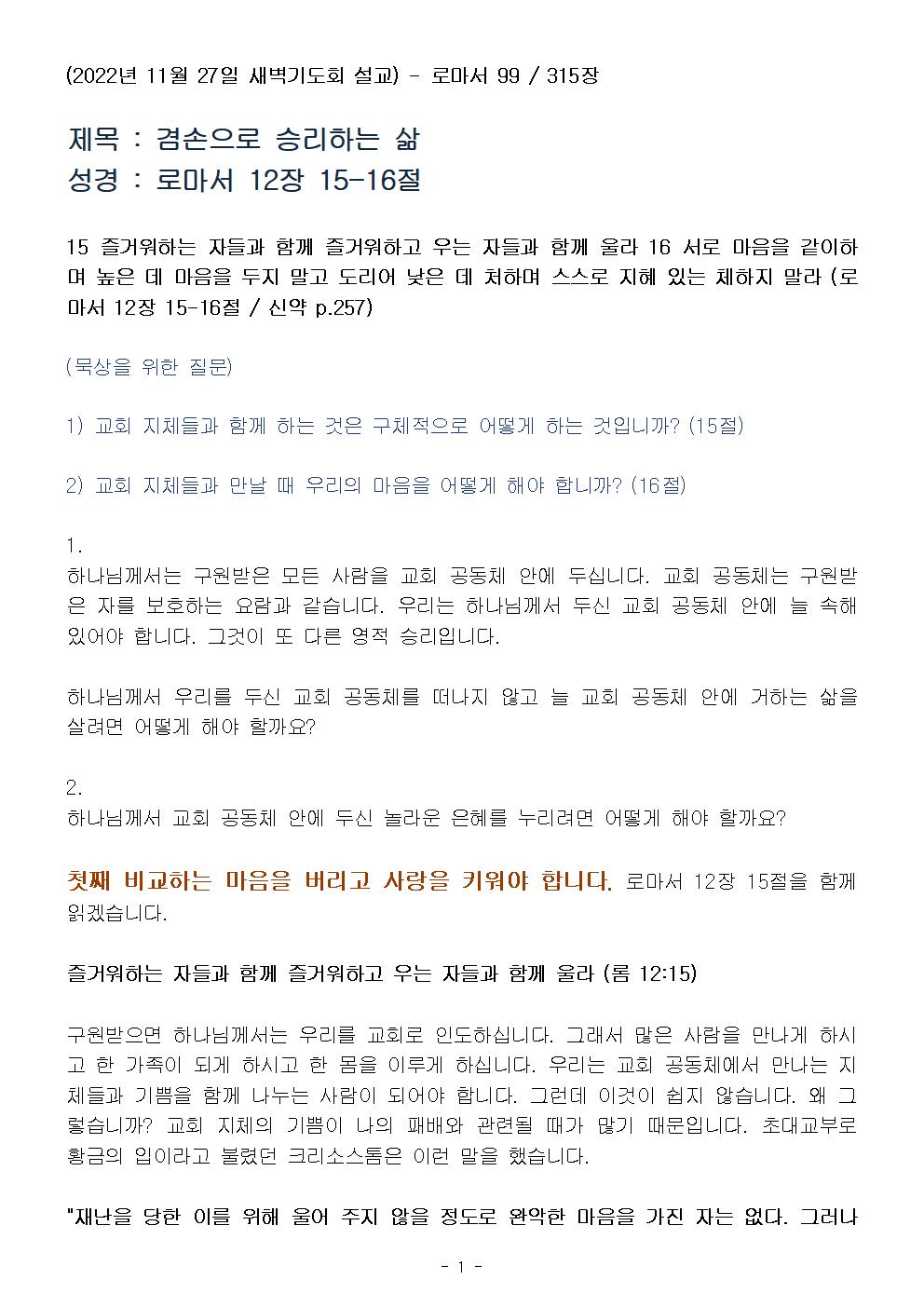 (2022년 11월 27일 새벽기도회 설교) - 로마서 99 / 315장

제목 : 겸손으로 승리하는 삶
성경 : 로마서 12장 15-16절

15 즐거워하는 자들과 함께 즐거워하고 우는 자들과 함께 울라 16 서로 마음을 같이하며 높은 데 마음을 두지 말고 도리어 낮은 데 처하며 스스로 지혜 있는 체하지 말라 (로마서 12장 15-16절 / 신약 p.257)

(묵상을 위한 질문)

1) 교회 지체들과 함께 하는 것은 구체적으로 어떻게 하는 것입니까? (15절)

2) 교회 지체들과 만날 때 우리의 마음을 어떻게 해야 합니까? (16절)

1.
하나님께서는 구원받은 모든 사람을 교회 공동체 안에 두십니다. 교회 공동체는 구원받은 자를 보호하는 요람과 같습니다. 우리는 하나님께서 두신 교회 공동체 안에 늘 속해 있어야 합니다. 그것이 또 다른 영적 승리입니다.

하나님께서 우리를 두신 교회 공동체를 떠나지 않고 늘 교회 공동체 안에 거하는 삶을 살려면 어떻게 해야 할까요?

2.
하나님께서 교회 공동체 안에 두신 놀라운 은혜를 누리려면 어떻게 해야 할까요?

첫째 비교하는 마음을 버리고 사랑을 키워야 합니다. 로마서 12장 15절을 함께 읽겠습니다.

즐거워하는 자들과 함께 즐거워하고 우는 자들과 함께 울라 (롬 12:15)

구원받으면 하나님께서는 우리를 교회로 인도하십니다. 그래서 많은 사람을 만나게 하시고 한 가족이 되게 하시고 한 몸을 이루게 하십니다. 우리는 교회 공동체에서 만나는 지체들과 기쁨을 함께 나누는 사람이 되어야 합니다. 그런데 이것이 쉽지 않습니다. 왜 그렇습니까? 교회 지체의 기쁨이 나의 패배와 관련될 때가 많기 때문입니다. 초대교부로 황금의 입이라고 불렸던 크리소스톰은 이런 말을 했습니다.

"재난을 당한 이를 위해 울어 주지 않을 정도로 완악한 마음을 가진 자는 없다. 그러나

- 1 -